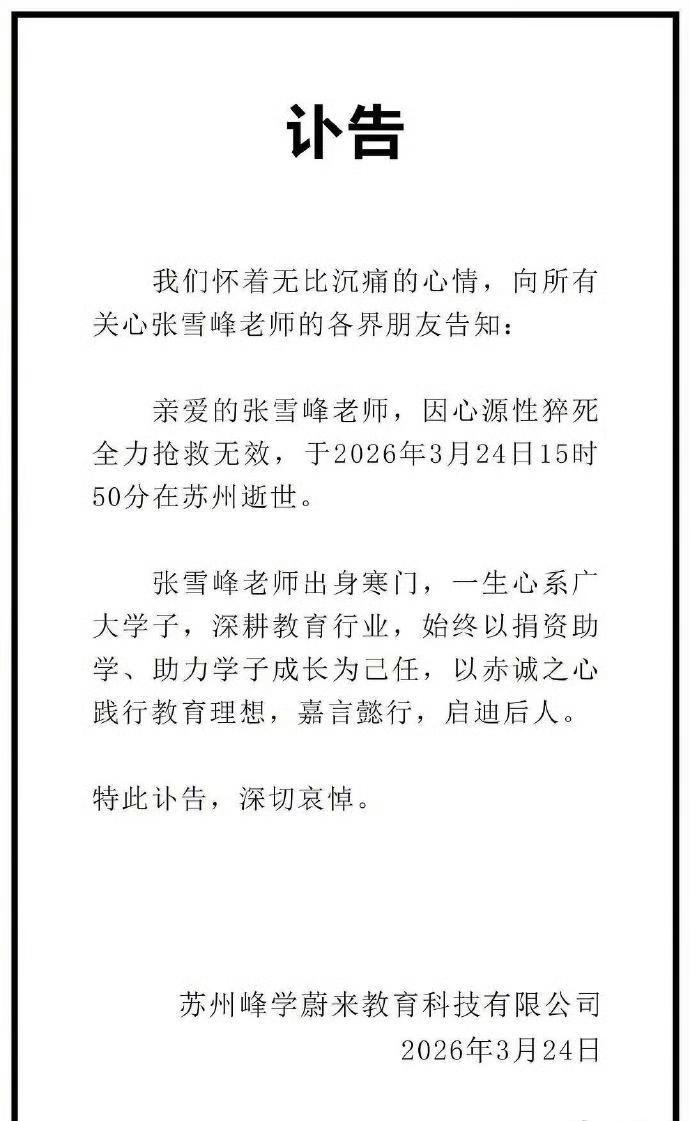 讣告

我们怀着无比沉痛的心情，向所有关心张雪峰老师的各界朋友告知：

亲爱的张雪峰老师，因心源性猝死全力抢救无效，于2026年3月24日15时50分在苏州逝世。

张雪峰老师出身寒门，一生心系广大学子，深耕教育行业，始终以捐资助学、助力学子成长为己任，以赤诚之心践行教育理想，嘉言懿行，启迪后人。

特此讣告，深切哀悼。

苏州峰学蔚来教育科技有限公司
2026年3月24日